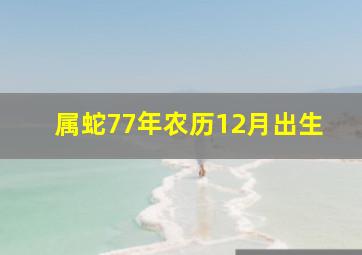 属蛇77年农历12月出生